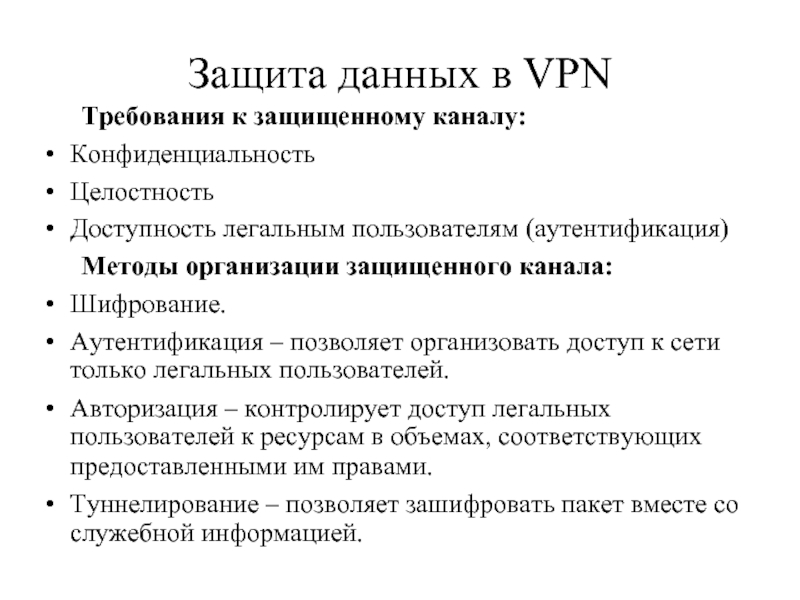 Защита данных в VPN

Требования к защищенному каналу:

• Конфиденциальность
• Целостность
• Доступность легальным пользователям (аутентификация)

Методы организации защищенного канала:

• Шифрование.
• Аутентификация – позволяет организовать доступ к сети только легальных пользователей.
• Авторизация – контролирует доступ легальных пользователей к ресурсам в объемах, соответствующих предоставленными им правами.
• Туннелирование – позволяет зашифровать пакет вместе со служебной информацией.